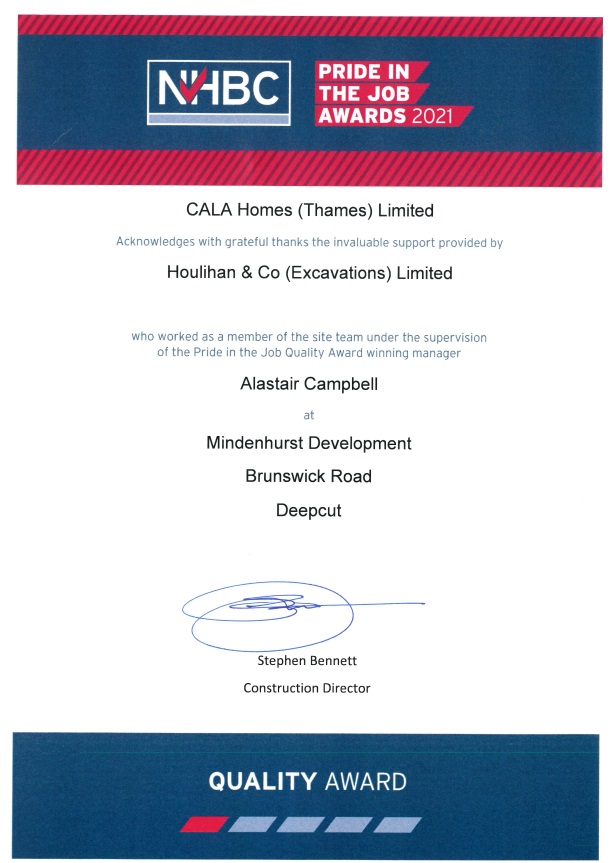 NHBC

PRIDE IN THE JOB AWARDS 2021

CALA Homes (Thames) Limited

Acknowledges with grateful thanks the invaluable support provided by

Houlihan & Co (Excavations) Limited

who worked as a member of the site team under the supervision of the Pride in the Job Quality Award winning manager

Alastair Campbell

at

Mindenhurst Development

Brunswick Road

Deepcut

Stephen Bennett

Construction Director

QUALITY AWARD